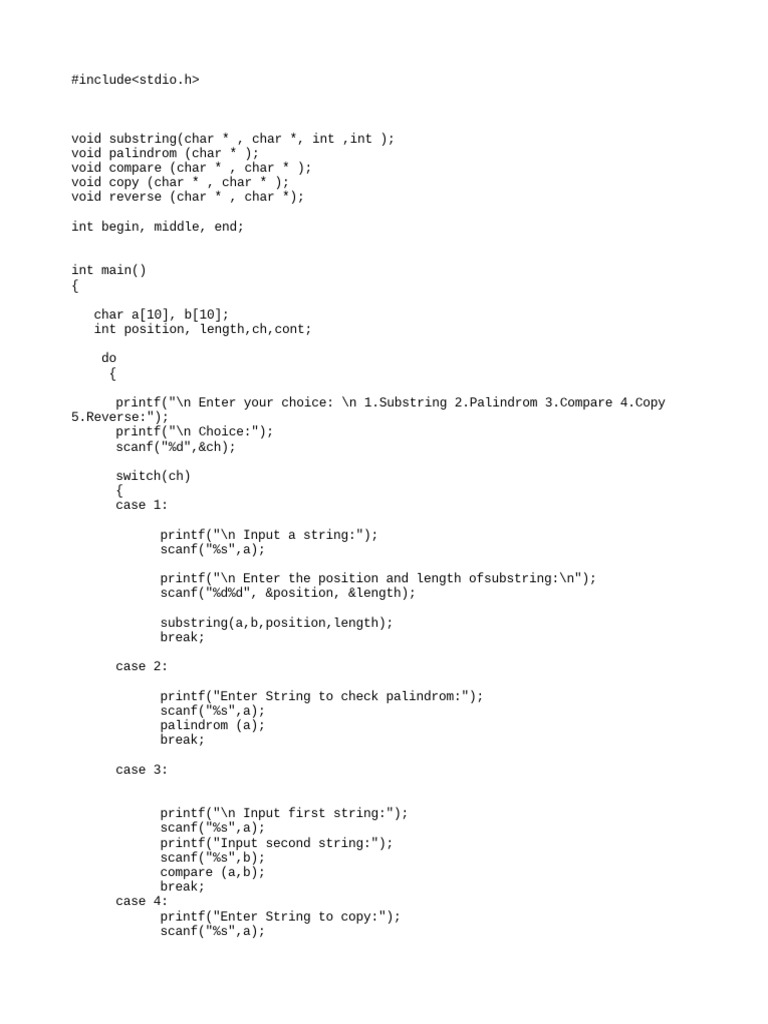 #include<stdio.h>

void substring(char * , char *, int ,int );
void palindrom (char * );
void compare (char * , char * );
void copy (char * , char * );
void reverse (char * , char *);

int begin, middle, end;

int main()
{

char a[10], b[10];
int position, length,ch,cont;

do
{

printf("\n Enter your choice: \n 1.Substring 2.Palindrom 3.Compare 4.Copy 5.Reverse:");
printf("\n Choice:");
scanf("%d",&ch);

switch(ch)
{
case 1:

printf("\n Input a string:");
scanf("%s",a);

printf("\n Enter the position and length ofsubstring:\n");
scanf("%d%d", &position, &length);

substring(a,b,position,length);
break;

case 2:

printf("Enter String to check palindrom:");
scanf("%s",a);
palindrom (a);
break;

case 3:

printf("\n Input first string:");
scanf("%s",a);
printf("Input second string:");
scanf("%s",b);
compare (a,b);
break;
case 4:
printf("Enter String to copy:");
scanf("%s",a);